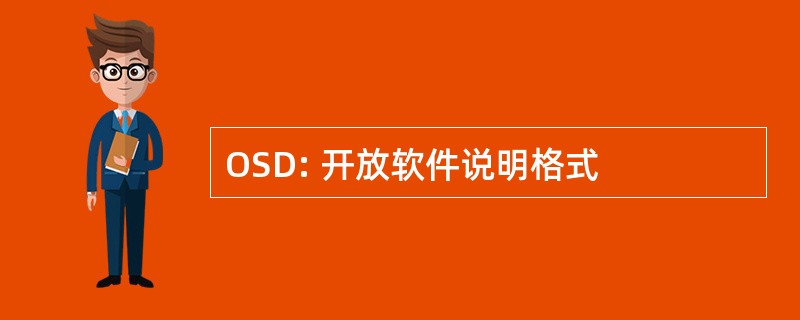 OSD: 开放软件说明格式